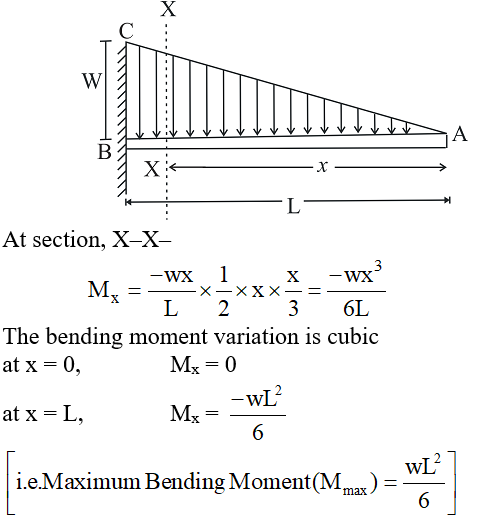 X
C
W
B
A
X
$x$
L

At section, X–X–

$M_x = \frac{-wx}{L} \times \frac{1}{2} \times x \times \frac{x}{3} = \frac{-wx^3}{6L}$

The bending moment variation is cubic
at x = 0, $M_x = 0$

at x = L, $M_x = \frac{-wL^2}{6}$

$\left[\text{i.e.Maximum Bending Moment}(M_{max}) = \frac{wL^2}{6}\right]$